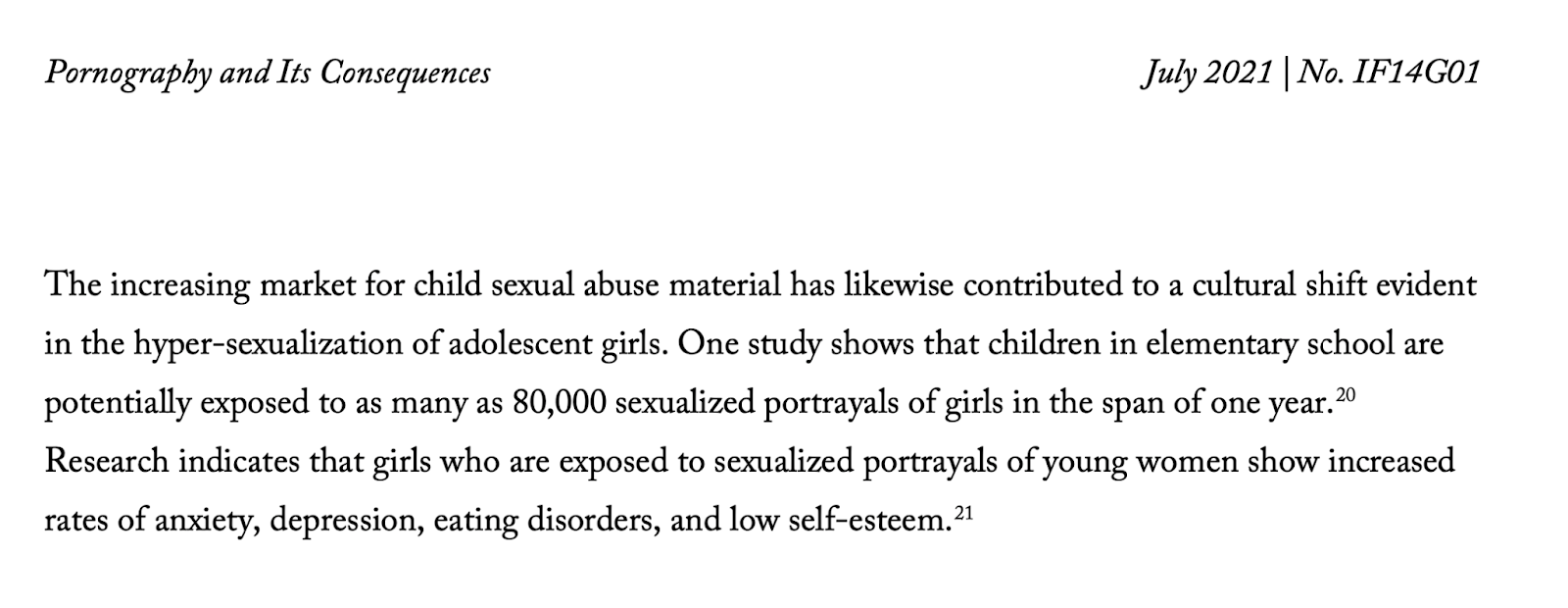 Pornography and Its Consequences

July 2021 | No. IF14G01

The increasing market for child sexual abuse material has likewise contributed to a cultural shift evident in the hyper-sexualization of adolescent girls. One study shows that children in elementary school are potentially exposed to as many as 80,000 sexualized portrayals of girls in the span of one year.$^{20}$ Research indicates that girls who are exposed to sexualized portrayals of young women show increased rates of anxiety, depression, eating disorders, and low self-esteem.$^{21}$